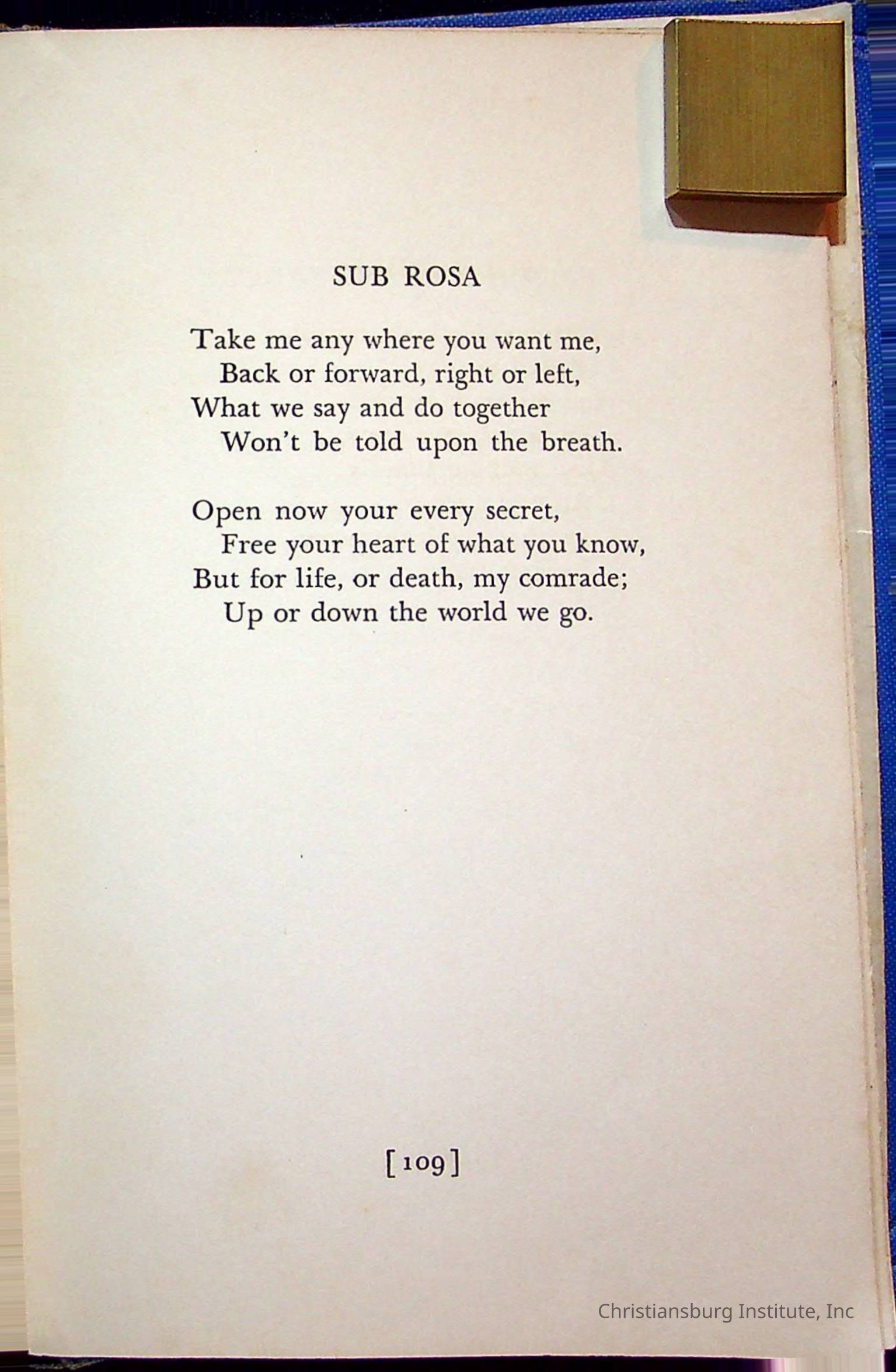 SUB ROSA

Take me any where you want me,
Back or forward, right or left,
What we say and do together
Won't be told upon the breath.

Open now your every secret,
Free your heart of what you know,
But for life, or death, my comrade;
Up or down the world we go.

[109]

Christiansburg Institute, Inc